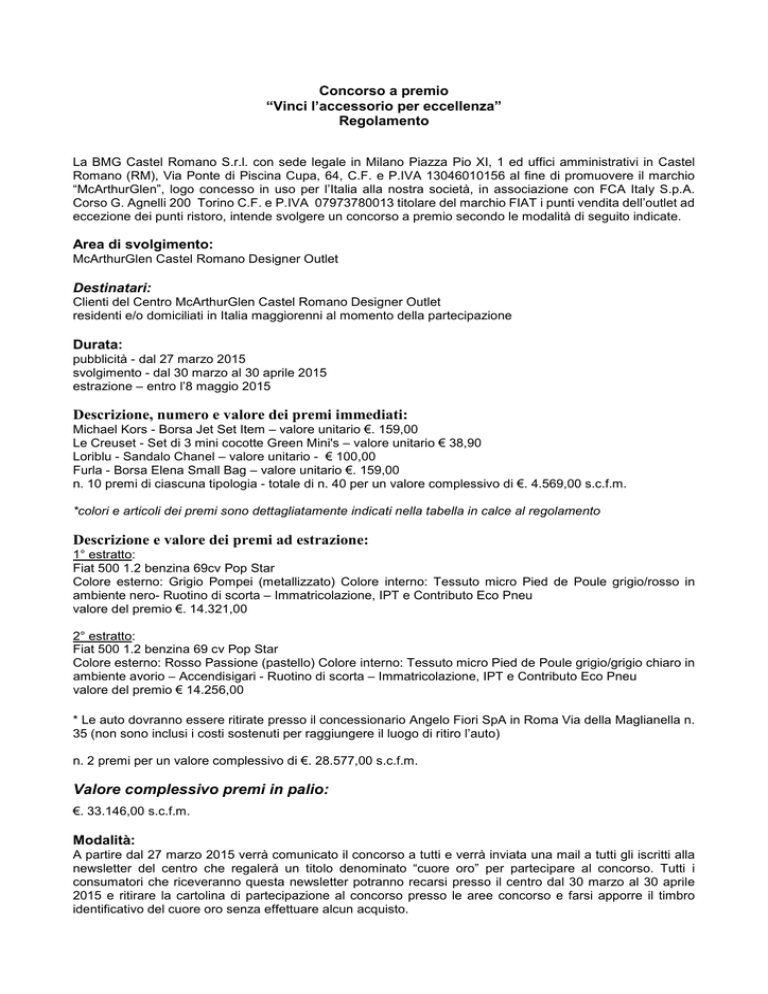 Concorso a premio
“Vinci l’accessorio per eccellenza”
Regolamento

La BMG Castel Romano S.r.l. con sede legale in Milano Piazza Pio XI, 1 ed uffici amministrativi in Castel Romano (RM), Via Ponte di Piscina Cupa, 64, C.F. e P.IVA 13046010156 al fine di promuovere il marchio “McArthurGlen”, logo concesso in uso per l’Italia alla nostra società, in associazione con FCA Italy S.p.A. Corso G. Agnelli 200 Torino C.F. e P.IVA 07973780013 titolare del marchio FIAT i punti vendita dell’outlet ad eccezione dei punti ristoro, intende svolgere un concorso a premio secondo le modalità di seguito indicate.

Area di svolgimento:
McArthurGlen Castel Romano Designer Outlet

Destinatari:
Clienti del Centro McArthurGlen Castel Romano Designer Outlet
residenti e/o domiciliati in Italia maggiorenni al momento della partecipazione

Durata:
pubblicità - dal 27 marzo 2015
svolgimento - dal 30 marzo al 30 aprile 2015
estrazione – entro l’8 maggio 2015

Descrizione, numero e valore dei premi immediati:
Michael Kors - Borsa Jet Set Item – valore unitario €. 159,00
Le Creuset - Set di 3 mini cocotte Green Mini's – valore unitario € 38,90
Loriblu - Sandalo Chanel – valore unitario - € 100,00
Furla - Borsa Elena Small Bag – valore unitario €. 159,00
n. 10 premi di ciascuna tipologia - totale di n. 40 per un valore complessivo di €. 4.569,00 s.c.f.m.

*colori e articoli dei premi sono dettagliatamente indicati nella tabella in calce al regolamento

Descrizione e valore dei premi ad estrazione:
1° estratto:
Fiat 500 1.2 benzina 69cv Pop Star
Colore esterno: Grigio Pompei (metallizzato) Colore interno: Tessuto micro Pied de Poule grigio/rosso in ambiente nero- Ruotino di scorta – Immatricolazione, IPT e Contributo Eco Pneu
valore del premio €. 14.321,00

2° estratto:
Fiat 500 1.2 benzina 69 cv Pop Star
Colore esterno: Rosso Passione (pastello) Colore interno: Tessuto micro Pied de Poule grigio/grigio chiaro in ambiente avorio – Accendisigari - Ruotino di scorta – Immatricolazione, IPT e Contributo Eco Pneu
valore del premio € 14.256,00

* Le auto dovranno essere ritirate presso il concessionario Angelo Fiori SpA in Roma Via della Maglianella n. 35 (non sono inclusi i costi sostenuti per raggiungere il luogo di ritiro l’auto)

n. 2 premi per un valore complessivo di €. 28.577,00 s.c.f.m.

Valore complessivo premi in palio:
€. 33.146,00 s.c.f.m.

Modalità:
A partire dal 27 marzo 2015 verrà comunicato il concorso a tutti e verrà inviata una mail a tutti gli iscritti alla newsletter del centro che regalerà un titolo denominato “cuore oro” per partecipare al concorso. Tutti i consumatori che riceveranno questa newsletter potranno recarsi presso il centro dal 30 marzo al 30 aprile 2015 e ritirare la cartolina di partecipazione al concorso presso le aree concorso e farsi apporre il timbro identificativo del cuore oro senza effettuare alcun acquisto.